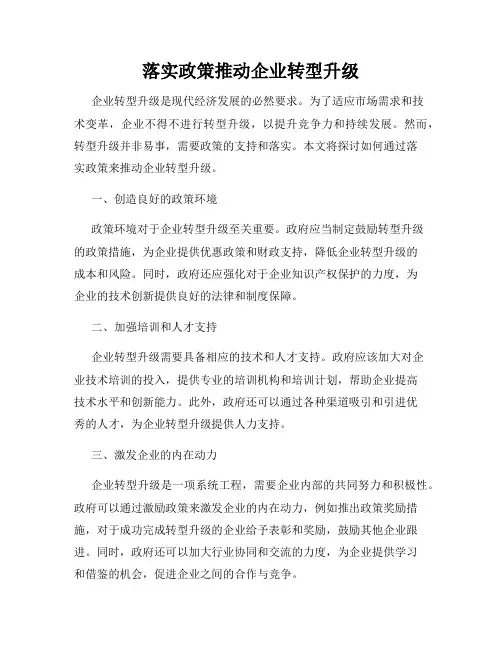 落实政策推动企业转型升级

企业转型升级是现代经济发展的必然要求。为了适应市场需求和技术变革，企业不得不进行转型升级，以提升竞争力和持续发展。然而，转型升级并非易事，需要政策的支持和落实。本文将探讨如何通过落实政策来推动企业转型升级。

一、创造良好的政策环境

政策环境对于企业转型升级至关重要。政府应当制定鼓励转型升级的政策措施，为企业提供优惠政策和财政支持，降低企业转型升级的成本和风险。同时，政府还应强化对于企业知识产权保护的力度，为企业的技术创新提供良好的法律和制度保障。

二、加强培训和人才支持

企业转型升级需要具备相应的技术和人才支持。政府应该加大对企业技术培训的投入，提供专业的培训机构和培训计划，帮助企业提高技术水平和创新能力。此外，政府还可以通过各种渠道吸引和引进优秀的人才，为企业转型升级提供人力支持。

三、激发企业的内在动力

企业转型升级是一项系统工程，需要企业内部的共同努力和积极性。政府可以通过激励政策来激发企业的内在动力，例如推出政策奖励措施，对于成功完成转型升级的企业给予表彰和奖励，鼓励其他企业跟进。同时，政府还可以加大行业协同和交流的力度，为企业提供学习和借鉴的机会，促进企业之间的合作与竞争。